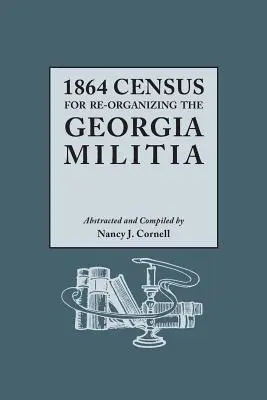 1864 CENSUS
FOR RE-ORGANIZING THE
GEORGIA
MILITIA

Abstracted and Compiled by
Nancy J. Cornell